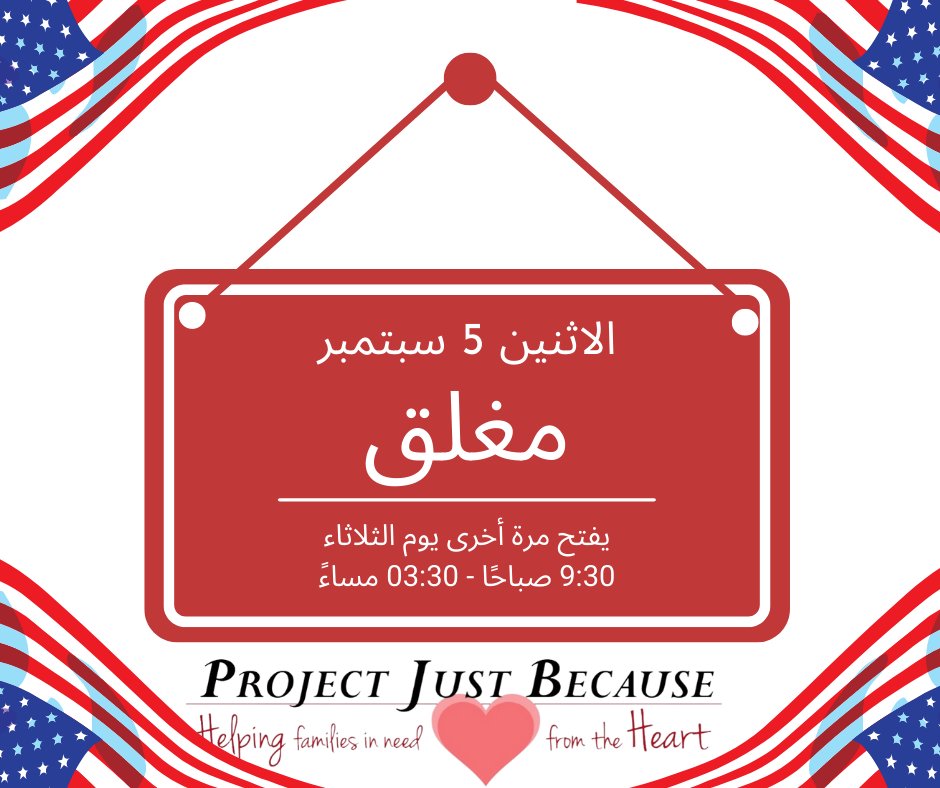 الاثنين 5 سبتمبر

مغلق

يفتح مرة أخرى يوم الثلاثاء
9:30 صباحًا - 03:30 مساءً

PROJECT JUST BECAUSE
Helping families in need from the Heart